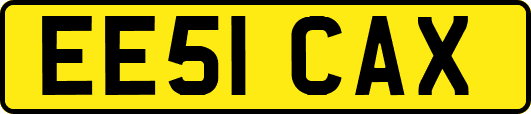 EE51 CAX